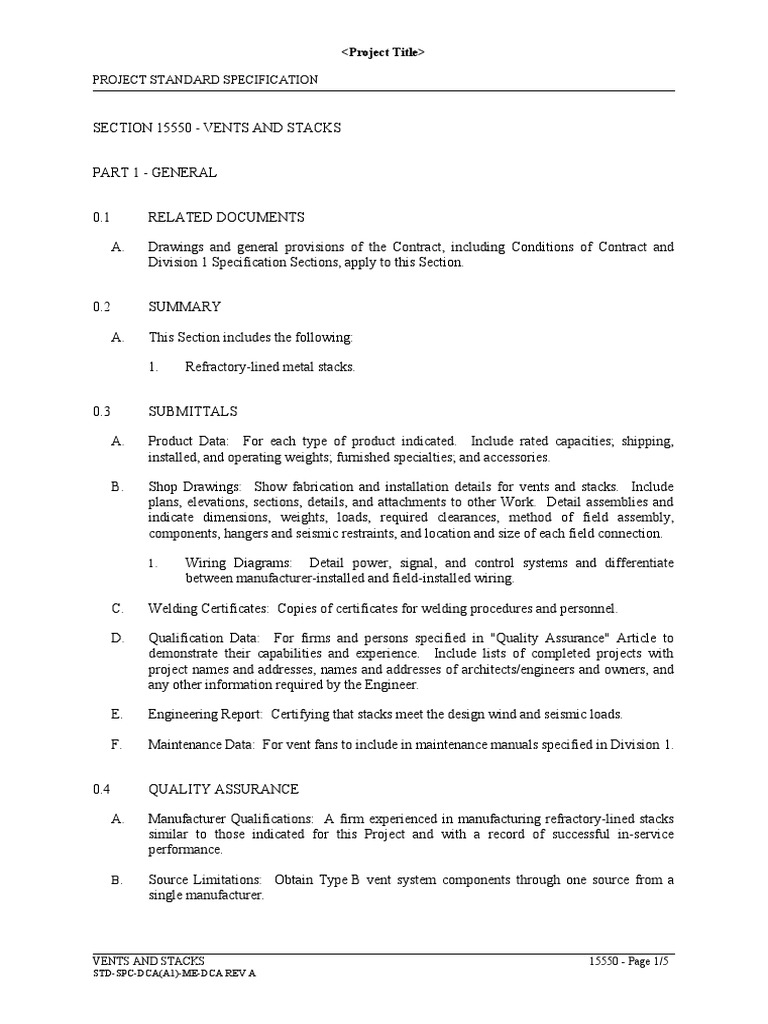 <Project Title>

PROJECT STANDARD SPECIFICATION

SECTION 15550 - VENTS AND STACKS

PART 1 - GENERAL

0.1 RELATED DOCUMENTS

A. Drawings and general provisions of the Contract, including Conditions of Contract and Division 1 Specification Sections, apply to this Section.

0.2 SUMMARY

A. This Section includes the following:

1. Refractory-lined metal stacks.

0.3 SUBMITTALS

A. Product Data: For each type of product indicated. Include rated capacities; shipping, installed, and operating weights; furnished specialties; and accessories.

B. Shop Drawings: Show fabrication and installation details for vents and stacks. Include plans, elevations, sections, details, and attachments to other Work. Detail assemblies and indicate dimensions, weights, loads, required clearances, method of field assembly, components, hangers and seismic restraints, and location and size of each field connection.

1. Wiring Diagrams: Detail power, signal, and control systems and differentiate between manufacturer-installed and field-installed wiring.

C. Welding Certificates: Copies of certificates for welding procedures and personnel.

D. Qualification Data: For firms and persons specified in "Quality Assurance" Article to demonstrate their capabilities and experience. Include lists of completed projects with project names and addresses, names and addresses of architects/engineers and owners, and any other information required by the Engineer.

E. Engineering Report: Certifying that stacks meet the design wind and seismic loads.

F. Maintenance Data: For vent fans to include in maintenance manuals specified in Division 1.

0.4 QUALITY ASSURANCE

A. Manufacturer Qualifications: A firm experienced in manufacturing refractory-lined stacks similar to those indicated for this Project and with a record of successful in-service performance.

B. Source Limitations: Obtain Type B vent system components through one source from a single manufacturer.

VENTS AND STACKS 15550 - Page 1/5
STD-SPC-DCA(A1)-ME-DCA REV A